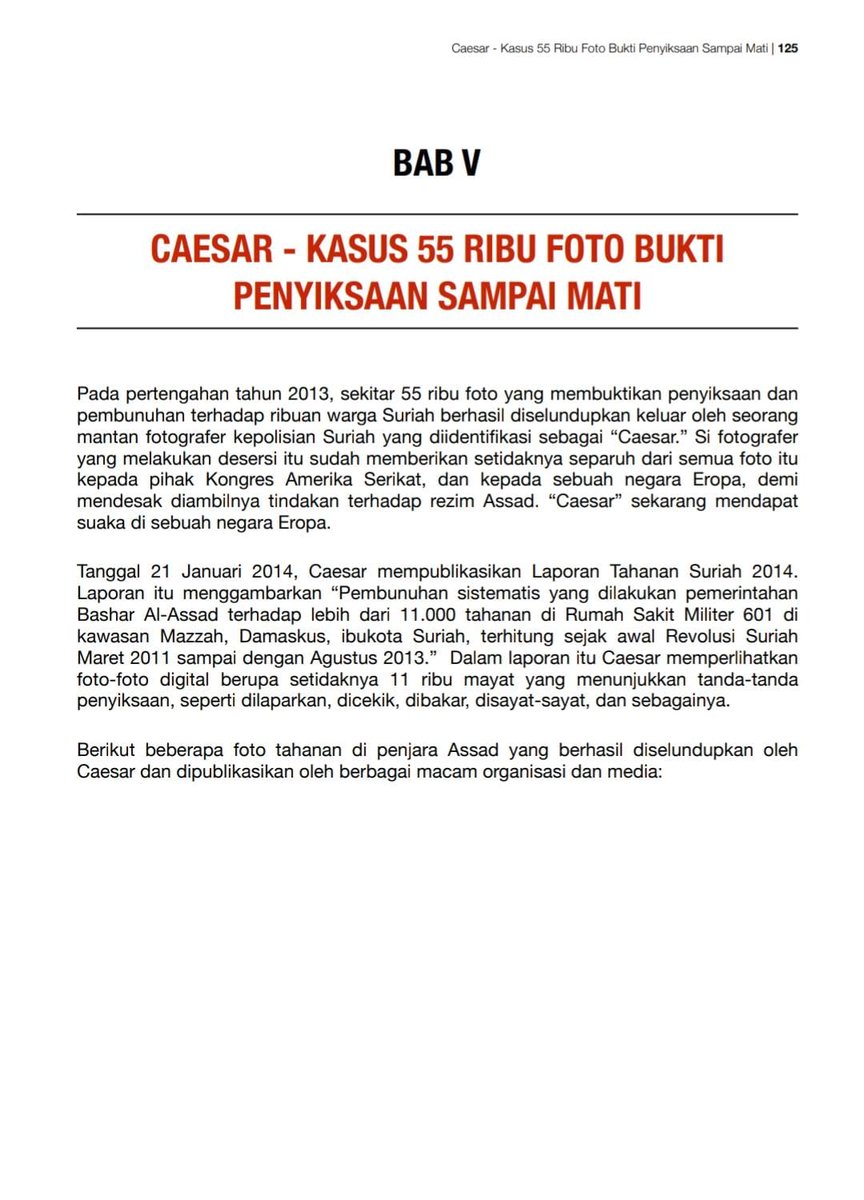 Caesar - Kasus 55 Ribu Foto Bukti Penyiksaan Sampai Mati | 125

BAB V

CAESAR - KASUS 55 RIBU FOTO BUKTI PENYIKSAAN SAMPAI MATI

Pada pertengahan tahun 2013, sekitar 55 ribu foto yang membuktikan penyiksaan dan pembunuhan terhadap ribuan warga Suriah berhasil diselundupkan keluar oleh seorang mantan fotografer kepolisian Suriah yang diidentifikasi sebagai “Caesar.” Si fotografer yang melakukan desersi itu sudah memberikan setidaknya separuh dari semua foto itu kepada pihak Kongres Amerika Serikat, dan kepada sebuah negara Eropa, demi mendesak diambilnya tindakan terhadap rezim Assad. “Caesar” sekarang mendapat suaka di sebuah negara Eropa.

Tanggal 21 Januari 2014, Caesar mempublikasikan Laporan Tahanan Suriah 2014. Laporan itu menggambarkan “Pembunuhan sistematis yang dilakukan pemerintahan Bashar Al-Assad terhadap lebih dari 11.000 tahanan di Rumah Sakit Militer 601 di kawasan Mazzah, Damaskus, ibukota Suriah, terhitung sejak awal Revolusi Suriah Maret 2011 sampai dengan Agustus 2013.” Dalam laporan itu Caesar memperlihatkan foto-foto digital berupa setidaknya 11 ribu mayat yang menunjukkan tanda-tanda penyiksaan, seperti dilaparkan, dicekik, dibakar, disayat-sayat, dan sebagainya.

Berikut beberapa foto tahanan di penjara Assad yang berhasil diselundupkan oleh Caesar dan dipublikasikan oleh berbagai macam organisasi dan media: